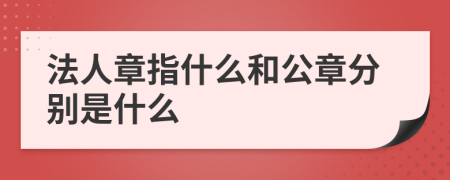 法人章指什么和公章分别是什么